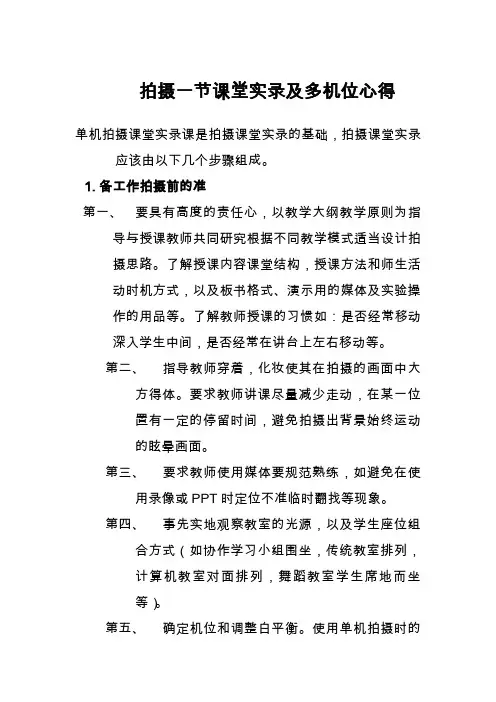 拍摄一节课堂实录及多机位心得

单机拍摄课堂实录课是拍摄课堂实录的基础，拍摄课堂实录应该由以下几个步骤组成。

1. 备工作拍摄前的准

第一、 要具有高度的责任心，以教学大纲教学原则为指导与授课教师共同研究根据不同教学模式适当设计拍摄思路。了解授课内容课堂结构，授课方法和师生活动时机方式，以及板书格式、演示用的媒体及实验操作的用品等。了解教师授课的习惯如：是否经常移动深入学生中间，是否经常在讲台上左右移动等。

第二、 指导教师穿着，化妆使其在拍摄的画面中大方得体。要求教师讲课尽量减少走动，在某一位置有一定的停留时间，避免拍摄出背景始终运动的眩晕画面。

第三、 要求教师使用媒体要规范熟练，如避免在使用录像或 PPT 时定位不准临时翻找等现象。

第四、 事先实地观察教室的光源，以及学生座位组合方式（如协作学习小组围坐，传统教室排列，计算机教室对面排列，舞蹈教室学生席地而坐等）。

第五、 确定机位和调整白平衡。使用单机拍摄时的